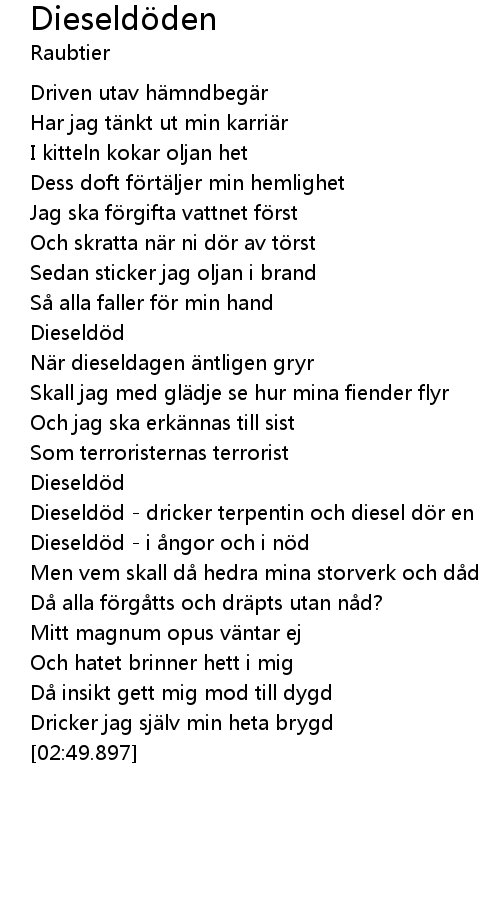 Dieseldöden
Raubtier

Driven utav hämndbegär
Har jag tänkt ut min karriär
I kitteln kokar oljan het
Dess doft förtäljer min hemlighet
Jag ska förgifta vattnet först
Och skratta när ni dör av törst
Sedan sticker jag oljan i brand
Så alla faller för min hand
Dieseldöd
När dieseldagen äntligen gryr
Skall jag med glädje se hur mina fiender flyr
Och jag ska erkännas till sist
Som terroristernas terrorist
Dieseldöd
Dieseldöd - dricker terpentin och diesel dör en
Dieseldöd - i ångor och i nöd
Men vem skall då hedra mina storverk och dåd
Då alla förgåtts och dräpts utan nåd?
Mitt magnum opus väntar ej
Och hatet brinner hett i mig
Då insikt gett mig mod till dygd
Dricker jag själv min heta brygd
[02:49.897]